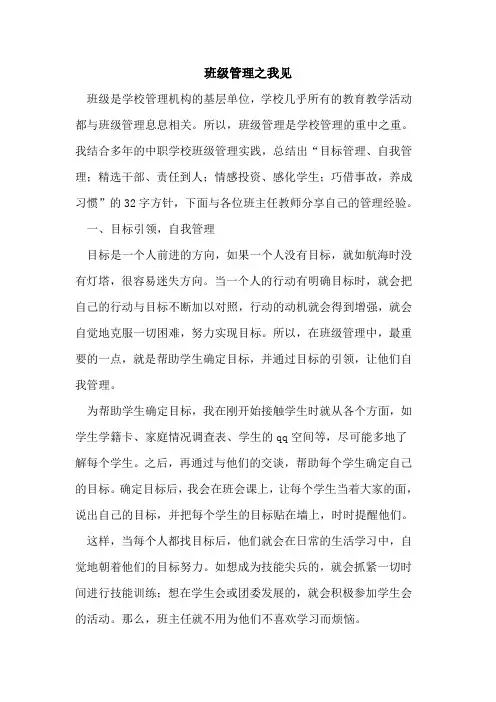 班级管理之我见

班级是学校管理机构的基层单位，学校几乎所有的教育教学活动都与班级管理息息相关。所以，班级管理是学校管理的重中之重。我结合多年的中职学校班级管理实践，总结出“目标管理、自我管理；精选干部、责任到人；情感投资、感化学生；巧借事故，养成习惯”的32字方针，下面与各位班主任教师分享自己的管理经验。

一、目标引领，自我管理

目标是一个人前进的方向，如果一个人没有目标，就如航海时没有灯塔，很容易迷失方向。当一个人的行动有明确目标时，就会把自己的行动与目标不断加以对照，行动的动机就会得到增强，就会自觉地克服一切困难，努力实现目标。所以，在班级管理中，最重要的一点，就是帮助学生确定目标，并通过目标的引领，让他们自我管理。

为帮助学生确定目标，我在刚开始接触学生时就从各个方面，如学生学籍卡、家庭情况调查表、学生的qq空间等，尽可能多地了解每个学生。之后，再通过与他们的交谈，帮助每个学生确定自己的目标。确定目标后，我会在班会课上，让每个学生当着大家的面，说出自己的目标，并把每个学生的目标贴在墙上，时时提醒他们。

这样，当每个人都找目标后，他们就会在日常的生活学习中，自觉地朝着他们的目标努力。如想成为技能尖兵的，就会抓紧一切时间进行技能训练；想在学生会或团委发展的，就会积极参加学生会的活动。那么，班主任就不用为他们不喜欢学习而烦恼。